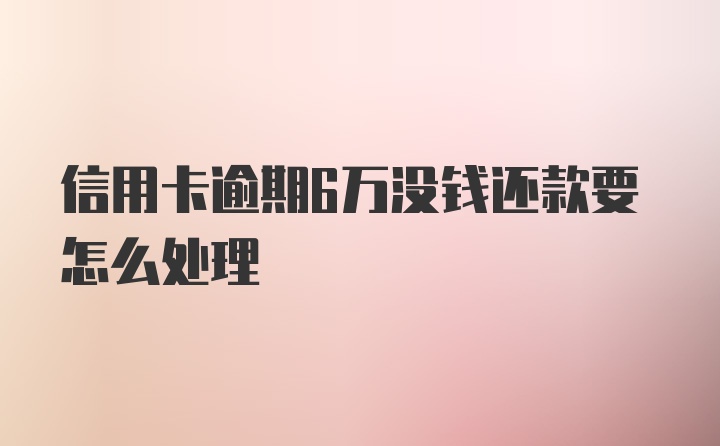 信用卡逾期6万没钱还款要怎么处理